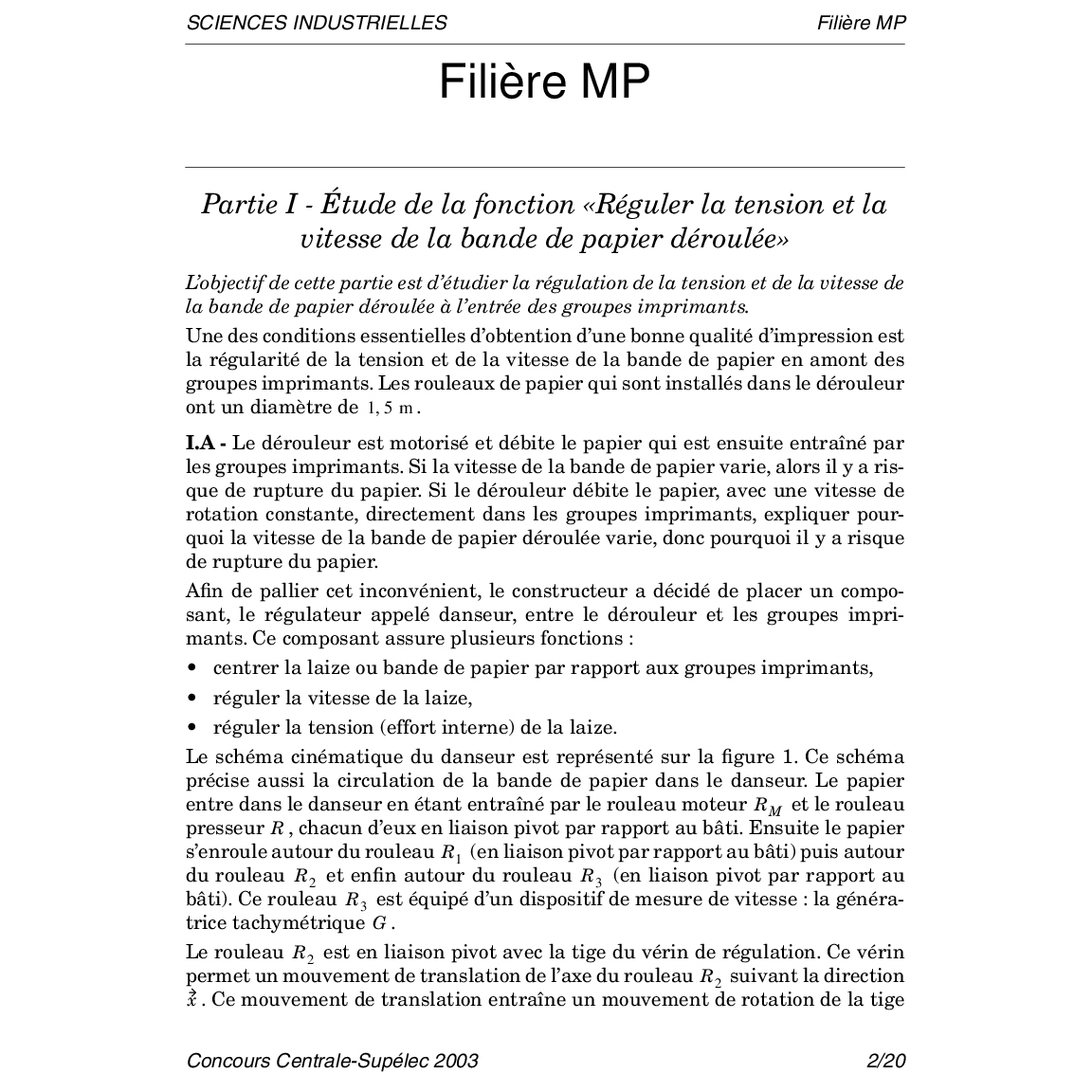 SCIENCES INDUSTRIELLES Filière MP

Filière MP

Partie I - Étude de la fonction «Réguler la tension et la vitesse de la bande de papier déroulée»

L'objectif de cette partie est d'étudier la régulation de la tension et de la vitesse de la bande de papier déroulée à l'entrée des groupes imprimants.

Une des conditions essentielles d'obtention d'une bonne qualité d'impression est la régularité de la tension et de la vitesse de la bande de papier en amont des groupes imprimants. Les rouleaux de papier qui sont installés dans le dérouleur ont un diamètre de $1,5$ m.

I.A - Le dérouleur est motorisé et débite le papier qui est ensuite entraîné par les groupes imprimants. Si la vitesse de la bande de papier varie, alors il y a risque de rupture du papier. Si le dérouleur débite le papier, avec une vitesse de rotation constante, directement dans les groupes imprimants, expliquer pourquoi la vitesse de la bande de papier déroulée varie, donc pourquoi il y a risque de rupture du papier.

Afin de pallier cet inconvénient, le constructeur a décidé de placer un composant, le régulateur appelé danseur, entre le dérouleur et les groupes imprimants. Ce composant assure plusieurs fonctions :

• centrer la laize ou bande de papier par rapport aux groupes imprimants,
• réguler la vitesse de la laize,
• réguler la tension (effort interne) de la laize.

Le schéma cinématique du danseur est représenté sur la figure 1. Ce schéma précise aussi la circulation de la bande de papier dans le danseur. Le papier entre dans le danseur en étant entraîné par le rouleau moteur $R_M$ et le rouleau presseur $R$, chacun d'eux en liaison pivot par rapport au bâti. Ensuite le papier s'enroule autour du rouleau $R_1$ (en liaison pivot par rapport au bâti) puis autour du rouleau $R_2$ et enfin autour du rouleau $R_3$ (en liaison pivot par rapport au bâti). Ce rouleau $R_3$ est équipé d'un dispositif de mesure de vitesse : la génératrice tachymétrique $G$.

Le rouleau $R_2$ est en liaison pivot avec la tige du vérin de régulation. Ce vérin permet un mouvement de translation de l'axe du rouleau $R_2$ suivant la direction $\vec{x}$. Ce mouvement de translation entraîne un mouvement de rotation de la tige

Concours Centrale-Supélec 2003 2/20